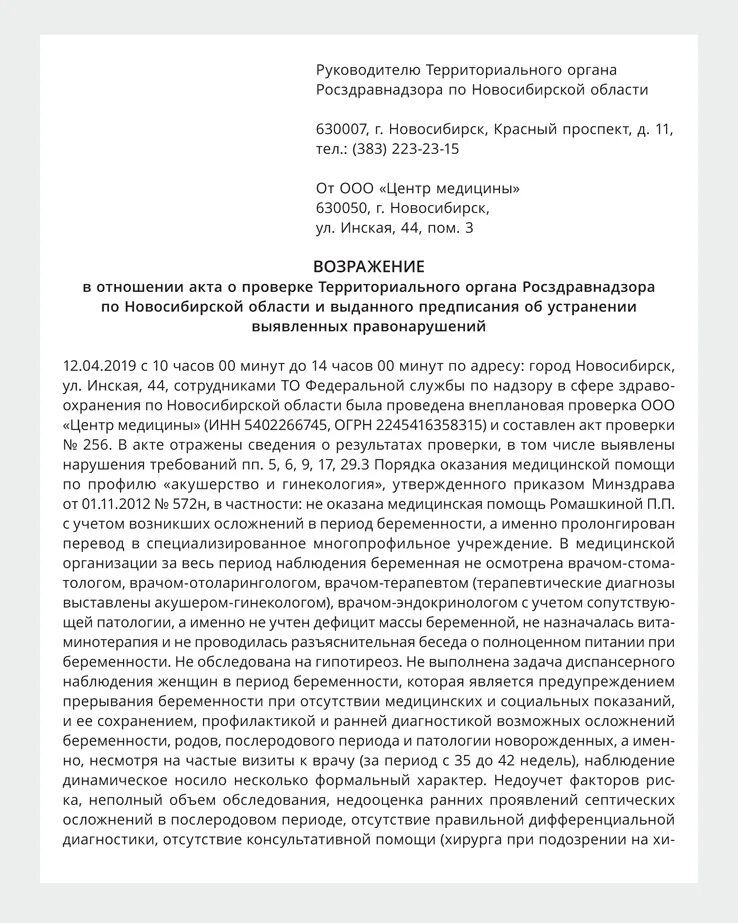 Руководителю Территориального органа Росздравнадзора по Новосибирской области

630007, г. Новосибирск, Красный проспект, д. 11, тел.: (383) 223-23-15

От ООО «Центр медицины»
630050, г. Новосибирск,
ул. Инская, 44, пом. 3

ВОЗРАЖЕНИЕ
в отношении акта о проверке Территориального органа Росздравнадзора по Новосибирской области и выданного предписания об устранении выявленных правонарушений

12.04.2019 с 10 часов 00 минут до 14 часов 00 минут по адресу: город Новосибирск, ул. Инская, 44, сотрудниками ТО Федеральной службы по надзору в сфере здравоохранения по Новосибирской области была проведена внеплановая проверка ООО «Центр медицины» (ИНН 5402266745, ОГРН 2245416358315) и составлен акт проверки № 256. В акте отражены сведения о результатах проверки, в том числе выявлены нарушения требований пп. 5, 6, 9, 17, 29.3 Порядка оказания медицинской помощи по профилю «акушерство и гинекология», утвержденного приказом Минздрава от 01.11.2012 № 572н, в частности: не оказана медицинская помощь Ромашкиной П.П. с учетом возникших осложнений в период беременности, а именно пролонгирован перевод в специализированное многопрофильное учреждение. В медицинской организации за весь период наблюдения беременная не осмотрена врачом-стоматологом, врачом-отоларингологом, врачом-терапевтом (терапевтические диагнозы выставлены акушером-гинекологом), врачом-эндокринологом с учетом сопутствующей патологии, а именно не учтен дефицит массы беременной, не назначалась витаминотерапия и не проводилась разъяснительная беседа о полноценном питании при беременности. Не обследована на гипотиреоз. Не выполнена задача диспансерного наблюдения женщин в период беременности, которая является предупреждением прерывания беременности при отсутствии медицинских и социальных показаний, и ее сохранением, профилактикой и ранней диагностикой возможных осложнений беременности, родов, послеродового периода и патологии новорожденных, а именно, несмотря на частые визиты к врачу (за период с 35 до 42 недель), наблюдение динамическое носило несколько формальный характер. Недоучет факторов риска, неполный объем обследования, недооценка ранних проявлений септических осложнений в послеродовом периоде, отсутствие правильной дифференциальной диагностики, отсутствие консультативной помощи (хирурга при подозрении на хи-